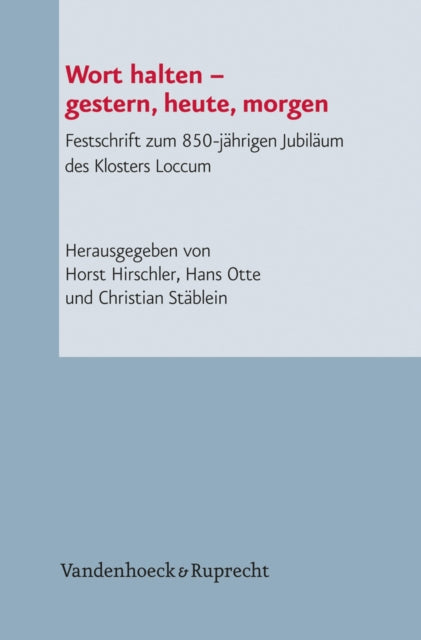 Wort halten – gestern, heute, morgen

Festschrift zum 850-jährigen Jubiläum des Klosters Loccum

Herausgegeben von
Horst Hirschler, Hans Otte
und Christian Stäblein

Vandenhoeck & Ruprecht